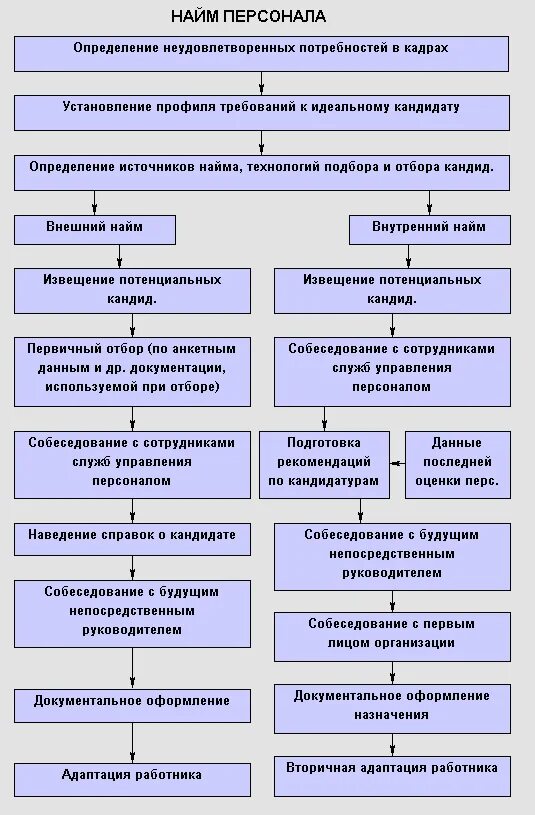 НАЙМ ПЕРСОНАЛА

Определение неудовлетворенных потребностей в кадрах

Установление профиля требований к идеальному кандидату

Определение источников найма, технологий подбора и отбора кандид.

Внешний найм

Извещение потенциальных кандид.

Первичный отбор (по анкетным данным и др. документации, используемой при отборе)

Собеседование с сотрудниками служб управления персоналом

Наведение справок о кандидате

Собеседование с будущим непосредственным руководителем

Документальное оформление

Адаптация работника

Внутренний найм

Извещение потенциальных кандид.

Собеседование с сотрудниками служб управления персоналом

Подготовка рекомендаций по кандидатурам

Данные последней оценки перс.

Собеседование с будущим непосредственным руководителем

Собеседование с первым лицом организации

Документальное оформление назначения

Вторичная адаптация работника